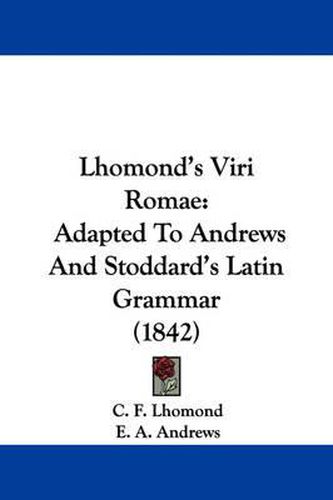 Lhomond's Viri Romae:
Adapted To Andrews And Stoddard's Latin Grammar
(1842)

C. F. Lhomond
E. A. Andrews